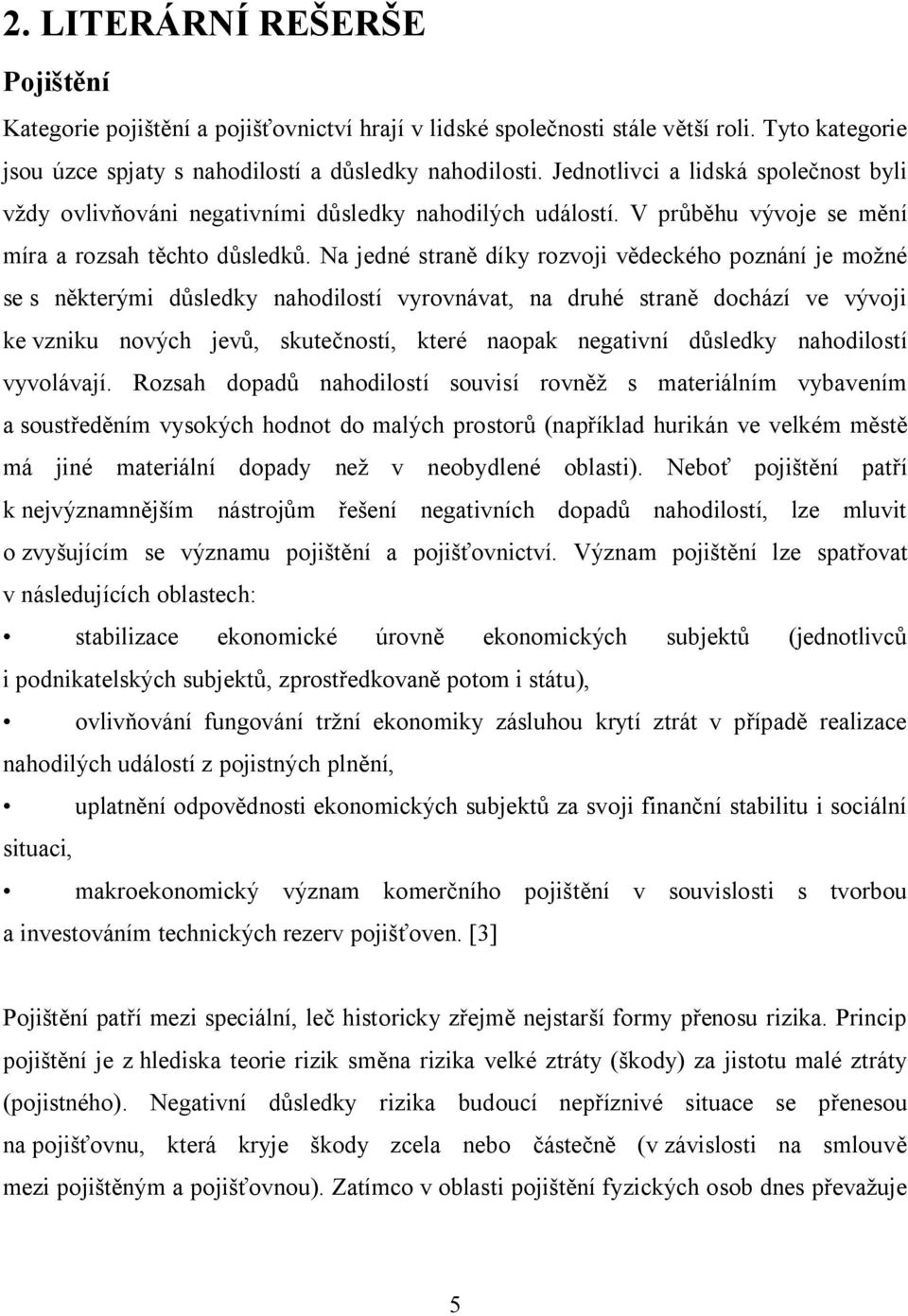 2. LITERÁRNÍ REŠERŠE

Pojištění

Kategorie pojištění a pojišťovnictví hrají v lidské společnosti stále větší roli. Tyto kategorie jsou úzce spjaty s nahodilostí a důsledky nahodilosti. Jednotlivci a lidská společnost byli vždy ovlivňováni negativními důsledky nahodilých událostí. V průběhu vývoje se mění míra a rozsah těchto důsledků. Na jedné straně díky rozvoji vědeckého poznání je možné se s některými důsledky nahodilostí vyrovnávat, na druhé straně dochází ve vývoji ke vzniku nových jevů, skutečností, které naopak negativní důsledky nahodilostí vyvolávají. Rozsah dopadů nahodilostí souvisí rovněž s materiálním vybavením a soustředěním vysokých hodnot do malých prostorů (například hurikán ve velkém městě má jiné materiální dopady než v neobydlené oblasti). Neboť pojištění patří k nejvýznamnějším nástrojům řešení negativních dopadů nahodilostí, lze mluvit o zvyšujícím se významu pojištění a pojišťovnictví. Význam pojištění lze spatřovat v následujících oblastech:

• stabilizace ekonomické úrovně ekonomických subjektů (jednotlivců i podnikatelských subjektů, zprostředkovaně potom i státu),

• ovlivňování fungování tržní ekonomiky zásluhou krytí ztrát v případě realizace nahodilých událostí z pojistných plnění,

• uplatnění odpovědnosti ekonomických subjektů za svoji finanční stabilitu i sociální situaci,

• makroekonomický význam komerčního pojištění v souvislosti s tvorbou a investováním technických rezerv pojišťoven. [3]

Pojištění patří mezi speciální, leč historicky zřejmě nejstarší formy přenosu rizika. Princip pojištění je z hlediska teorie rizik směna rizika velké ztráty (škody) za jistotu malé ztráty (pojistného). Negativní důsledky rizika budoucí nepříznivé situace se přenesou na pojišťovnu, která kryje škody zcela nebo částečně (v závislosti na smlouvě mezi pojištěným a pojišťovnou). Zatímco v oblasti pojištění fyzických osob dnes převažuje

5